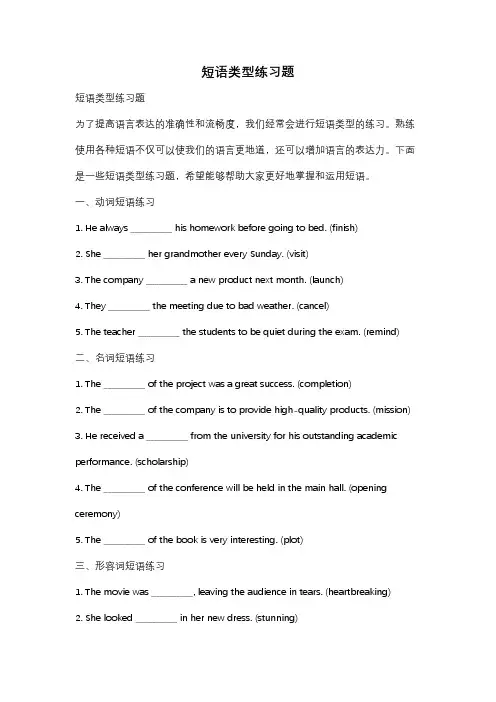 短语类型练习题

短语类型练习题

为了提高语言表达的准确性和流畅度，我们经常会进行短语类型的练习。熟练使用各种短语不仅可以使我们的语言更地道，还可以增加语言的表达力。下面是一些短语类型练习题，希望能够帮助大家更好地掌握和运用短语。

一、动词短语练习

1. He always ________ his homework before going to bed. (finish)

2. She ________ her grandmother every Sunday. (visit)

3. The company ________ a new product next month. (launch)

4. They ________ the meeting due to bad weather. (cancel)

5. The teacher ________ the students to be quiet during the exam. (remind)

二、名词短语练习

1. The ________ of the project was a great success. (completion)

2. The ________ of the company is to provide high-quality products. (mission)

3. He received a ________ from the university for his outstanding academic performance. (scholarship)

4. The ________ of the conference will be held in the main hall. (opening ceremony)

5. The ________ of the book is very interesting. (plot)

三、形容词短语练习

1. The movie was ________, leaving the audience in tears. (heartbreaking)

2. She looked ________ in her new dress. (stunning)